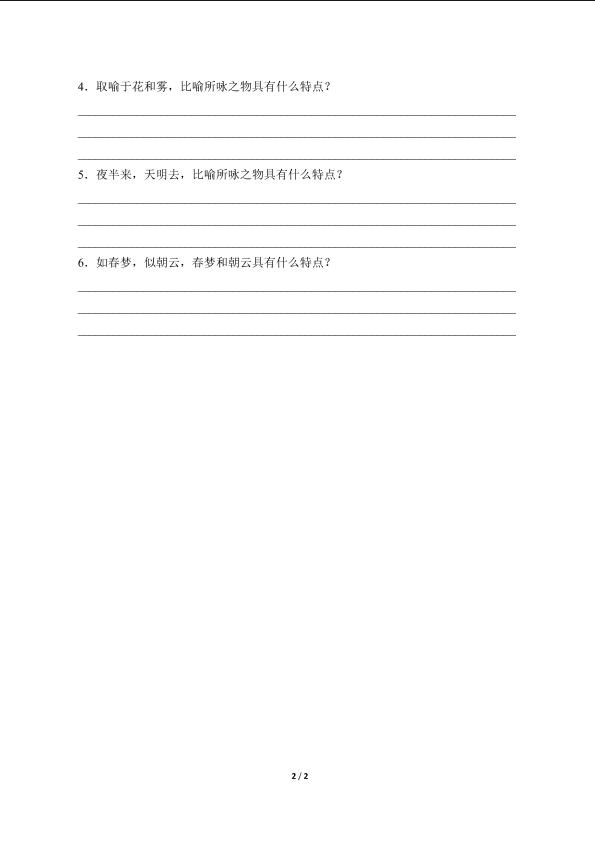 4．取喻于花和雾，比喻所咏之物具有什么特点？

5．夜半来，天明去，比喻所咏之物具有什么特点？

6．如春梦，似朝云，春梦和朝云具有什么特点？

2 / 2